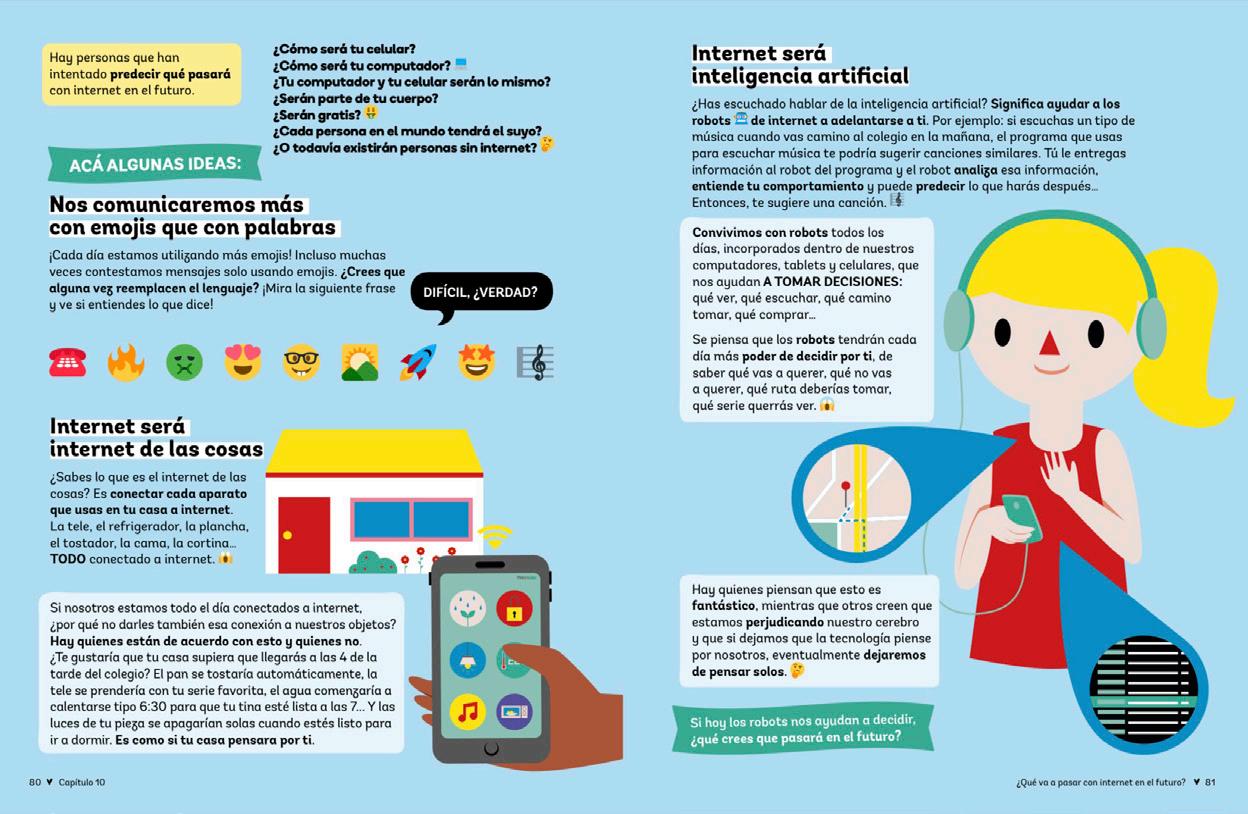 Hay personas que han intentado predecir qué pasará con internet en el futuro.

¿Cómo será tu celular?
¿Cómo será tu computador?
¿Tu computador y tu celular serán lo mismo?
¿Serán parte de tu cuerpo?
¿Serán gratis?
¿Cada persona en el mundo tendrá el suyo?
¿O todavía existirán personas sin internet?

ACÁ ALGUNAS IDEAS:

Nos comunicaremos más con emojis que con palabras

¡Cada día estamos utilizando más emojis! Incluso muchas veces contestamos mensajes solo usando emojis. ¿Crees que alguna vez reemplacen el lenguaje? ¡Mira la siguiente frase y ve si entiendes lo que dice!

DIFÍCIL, ¿VERDAD?

Internet será internet de las cosas

¿Sabes lo que es el internet de las cosas? Es conectar cada aparato que usas en tu casa a internet. La tele, el refrigerador, la plancha, el tostador, la cama, la cortina... TODO conectado a internet.

Si nosotros estamos todo el día conectados a internet, ¿por qué no darles también esa conexión a nuestros objetos? Hay quienes están de acuerdo con esto y quienes no. ¿Te gustaría que tu casa supiera que llegarás a las 4 de la tarde del colegio? El pan se tostaría automáticamente, la tele se prendería con tu serie favorita, el agua comenzaría a calentarse tipo 6:30 para que tu tina esté lista a las 7... Y las luces de tu pieza se apagarían solas cuando estés listo para ir a dormir. Es como si tu casa pensara por ti.

80 ♥ Capítulo 10

Internet será inteligencia artificial

¿Has escuchado hablar de la inteligencia artificial? Significa ayudar a los robots de internet a adelantarse a ti. Por ejemplo: si escuchas un tipo de música cuando vas camino al colegio en la mañana, el programa que usas para escuchar música te podría sugerir canciones similares. Tú le entregas información al robot del programa y el robot analiza esa información, entiende tu comportamiento y puede predecir lo que harás después... Entonces, te sugiere una canción.

Convivimos con robots todos los días, incorporados dentro de nuestros computadores, tablets y celulares, que nos ayudan A TOMAR DECISIONES: qué ver, qué escuchar, qué camino tomar, qué comprar...

Se piensa que los robots tendrán cada día más poder de decidir por ti, de saber qué vas a querer, qué no vas a querer, qué ruta deberías tomar, qué serie querrás ver.

Hay quienes piensan que esto es fantástico, mientras que otros creen que estamos perjudicando nuestro cerebro y que si dejamos que la tecnología piense por nosotros, eventualmente dejaremos de pensar solos.

Si hoy los robots nos ayudan a decidir, ¿qué crees que pasará en el futuro?

¿Qué va a pasar con internet en el futuro? ♥ 81